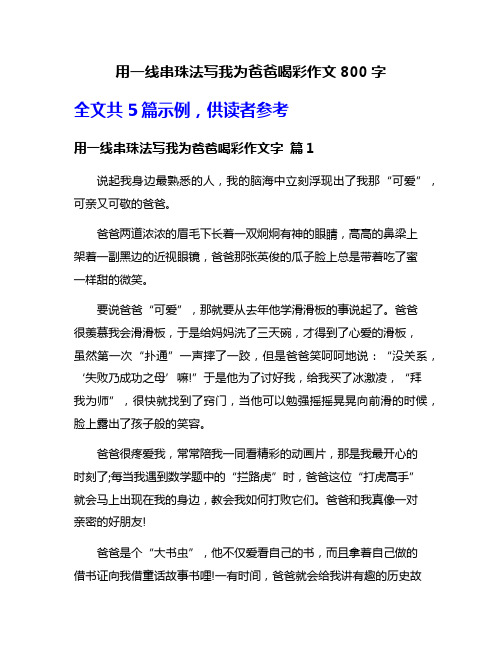 用一线串珠法写我为爸爸喝彩作文 800 字

全文共 5 篇示例，供读者参考

用一线串珠法写我为爸爸喝彩作文字 篇 1

说起我身边最熟悉的人，我的脑海中立刻浮现出了我那“可爱”，可亲又可敬的爸爸。

爸爸两道浓浓的眉毛下长着一双炯炯有神的眼睛，高高的鼻梁上架着一副黑边的近视眼镜，爸爸那张英俊的瓜子脸上总是带着吃了蜜一样甜的微笑。

要说爸爸“可爱”，那就要从去年他学滑滑板的事说起了。爸爸很羡慕我会滑滑板，于是给妈妈洗了三天碗，才得到了心爱的滑板，虽然第一次“扑通”一声摔了一跤，但是爸爸笑呵呵地说：“没关系，‘失败乃成功之母’嘛!”于是他为了讨好我，给我买了冰激凌，“拜我为师”，很快就找到了窍门，当他可以勉强摇摇晃晃向前滑的时候，脸上露出了孩子般的笑容。

爸爸很疼爱我，常常陪我一同看精彩的动画片，那是我最开心的时刻了;每当我遇到数学题中的“拦路虎”时，爸爸这位“打虎高手”就会马上出现在我的身边，教会我如何打败它们。爸爸和我真像一对亲密的好朋友!

爸爸是个“大书虫”，他不仅爱看自己的书，而且拿着自己做的借书证向我借童话故事书哩!一有时间，爸爸就会给我讲有趣的历史故